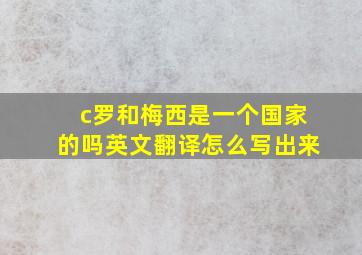 c罗和梅西是一个国家的吗英文翻译怎么写出来